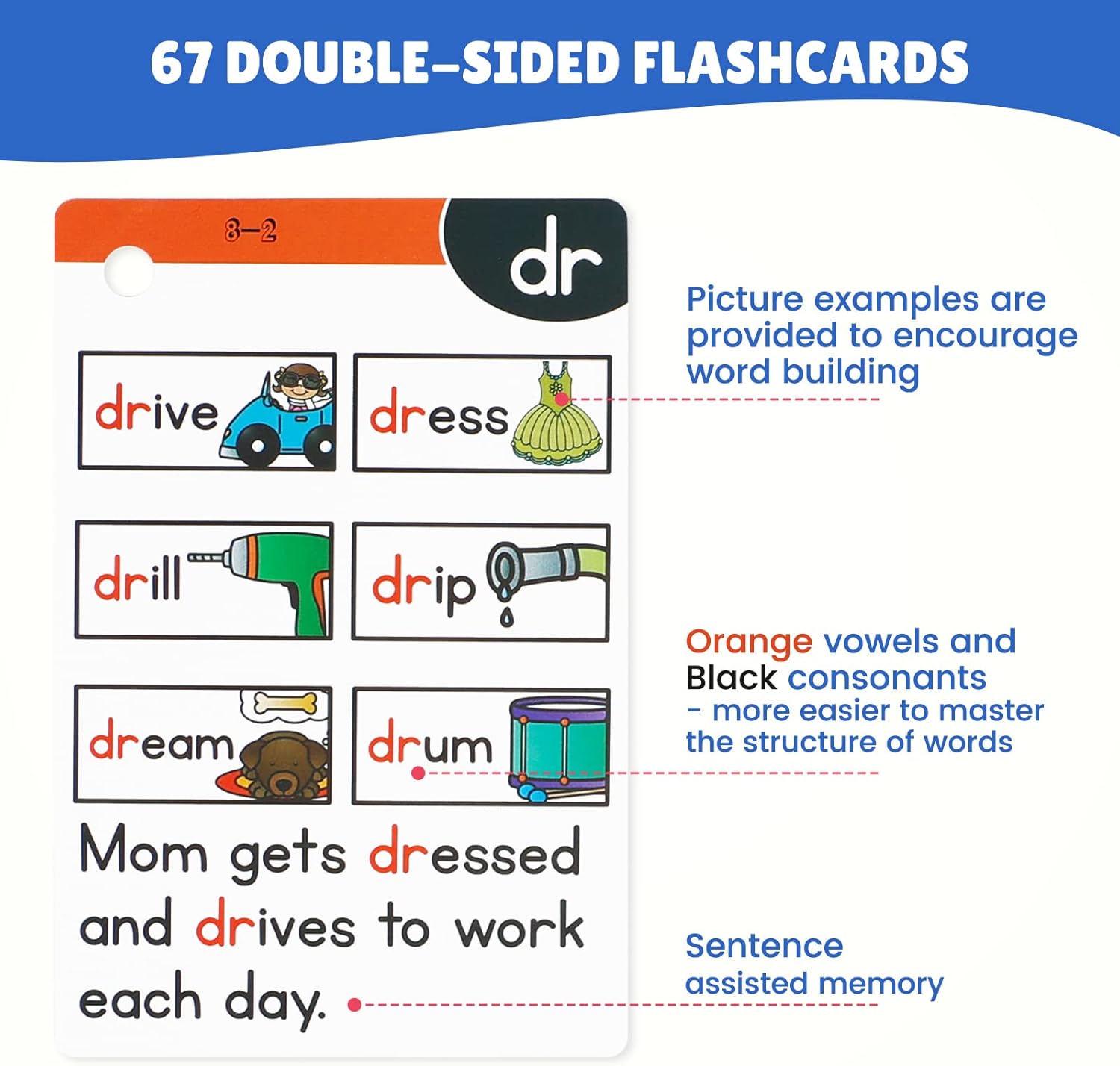 67 DOUBLE-SIDED FLASHCARDS

8-2

dr

drive

dress

drill

drip

dream

drum

Mom gets dressed and drives to work each day.

Picture examples are provided to encourage word building

Orange vowels and Black consonants
- more easier to master the structure of words

Sentence
assisted memory